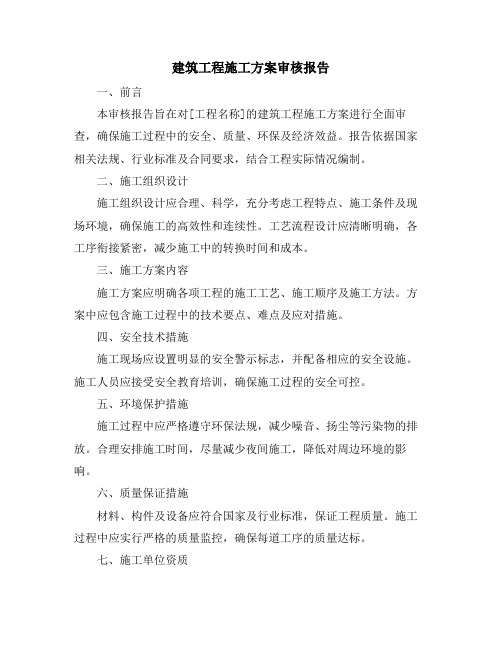 建筑工程施工方案审核报告

一、前言

本审核报告旨在对[工程名称]的建筑工程施工方案进行全面审查，确保施工过程中的安全、质量、环保及经济效益。报告依据国家相关法规、行业标准及合同要求，结合工程实际情况编制。

二、施工组织设计

施工组织设计应合理、科学，充分考虑工程特点、施工条件及现场环境，确保施工的高效性和连续性。工艺流程设计应清晰明确，各工序衔接紧密，减少施工中的转换时间和成本。

三、施工方案内容

施工方案应明确各项工程的施工工艺、施工顺序及施工方法。方案中应包含施工过程中的技术要点、难点及应对措施。

四、安全技术措施

施工现场应设置明显的安全警示标志，并配备相应的安全设施。施工人员应接受安全教育培训，确保施工过程的安全可控。

五、环境保护措施

施工过程中应严格遵守环保法规，减少噪音、扬尘等污染物的排放。合理安排施工时间，尽量减少夜间施工，降低对周边环境的影响。

六、质量保证措施

材料、构件及设备应符合国家及行业标准，保证工程质量。施工过程中应实行严格的质量监控，确保每道工序的质量达标。

七、施工单位资质